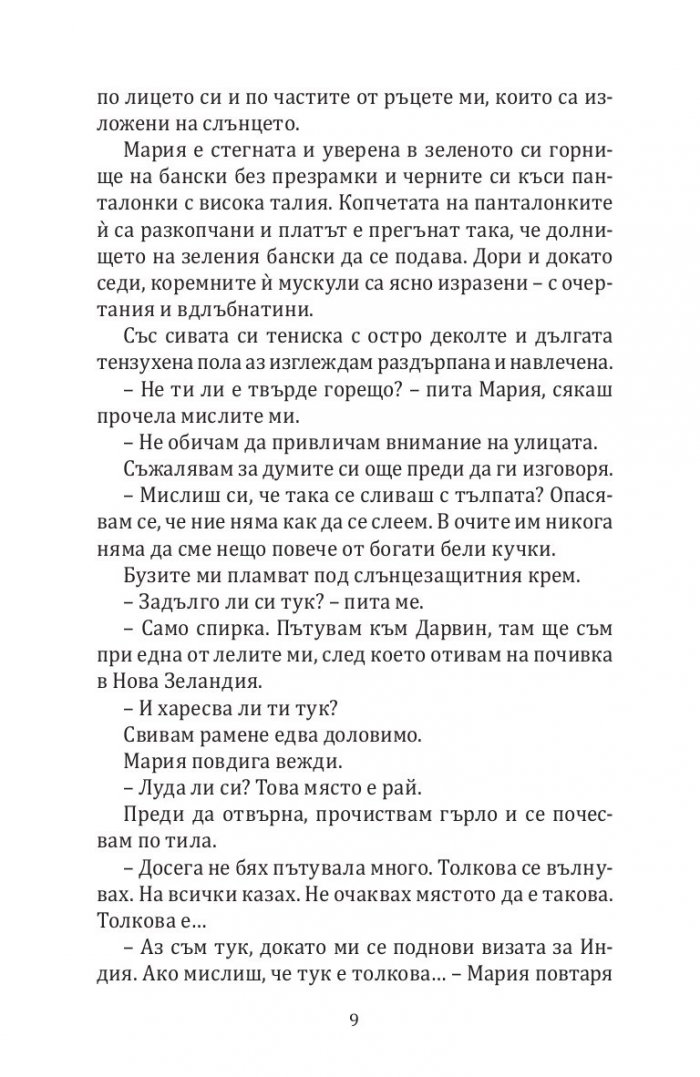 по лицето си и по частите от ръцете ми, които са изложени на слънцето.

Мария е стегната и уверена в зеленото си горнище на бански без презрамки и черните си къси панталонки с висока талия. Копчетата на панталонките ѝ са разкопчани и платът е прегънат така, че долнището на зеления бански да се подава. Дори и докато седи, коремните ѝ мускули са ясно изразени – с очертания и вдлъбнатини.

Със сивата си тениска с остро деколте и дългата тензухена пола аз изглеждам раздърпана и навлечена.

– Не ти ли е твърде горещо? – пита Мария, сякаш прочела мислите ми.

– Не обичам да привличам внимание на улицата.

Съжалявам за думите си още преди да ги изговоря.

– Мислиш си, че така се сливаш с тълпата? Опасявам се, че ние няма как да се слеем. В очите им никога няма да сме нещо повече от богати бели кучки.

Бузите ми пламват под слънцезащитния крем.

– Задълго ли си тук? – пита ме.

– Само спирка. Пътувам към Дарвин, там ще съм при една от лелите ми, след което отивам на почивка в Нова Зеландия.

– И харесва ли ти тук?

Свивам рамене едва доловимо.

Мария повдига вежди.

– Луда ли си? Това място е рай.

Преди да отвърна, прочиствам гърло и се почесвам по тила.

– Досега не бях пътувала много. Толкова се вълнувах. На всички казах. Не очаквах мястото да е такова. Толкова е...

– Аз съм тук, докато ми се поднови визата за Индия. Ако мислиш, че тук е толкова... – Мария повтаря

9